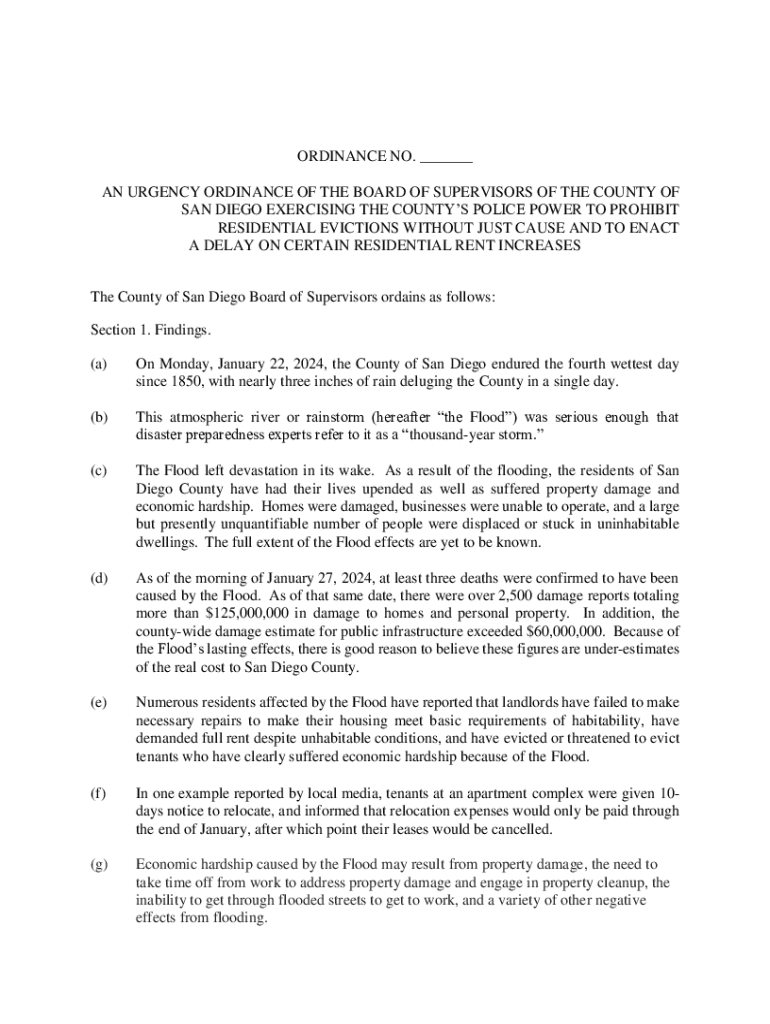 ORDINANCE NO. _______

AN URGENCY ORDINANCE OF THE BOARD OF SUPERVISORS OF THE COUNTY OF SAN DIEGO EXERCISING THE COUNTY'S POLICE POWER TO PROHIBIT RESIDENTIAL EVICTIONS WITHOUT JUST CAUSE AND TO ENACT A DELAY ON CERTAIN RESIDENTIAL RENT INCREASES

The County of San Diego Board of Supervisors ordains as follows:

Section 1. Findings.

(a) On Monday, January 22, 2024, the County of San Diego endured the fourth wettest day since 1850, with nearly three inches of rain deluging the County in a single day.

(b) This atmospheric river or rainstorm (hereafter "the Flood") was serious enough that disaster preparedness experts refer to it as a "thousand-year storm."

(c) The Flood left devastation in its wake. As a result of the flooding, the residents of San Diego County have had their lives upended as well as suffered property damage and economic hardship. Homes were damaged, businesses were unable to operate, and a large but presently unquantifiable number of people were displaced or stuck in uninhabitable dwellings. The full extent of the Flood effects are yet to be known.

(d) As of the morning of January 27, 2024, at least three deaths were confirmed to have been caused by the Flood. As of that same date, there were over 2,500 damage reports totaling more than $125,000,000 in damage to homes and personal property. In addition, the county-wide damage estimate for public infrastructure exceeded $60,000,000. Because of the Flood's lasting effects, there is good reason to believe these figures are under-estimates of the real cost to San Diego County.

(e) Numerous residents affected by the Flood have reported that landlords have failed to make necessary repairs to make their housing meet basic requirements of habitability, have demanded full rent despite unhabitable conditions, and have evicted or threatened to evict tenants who have clearly suffered economic hardship because of the Flood.

(f) In one example reported by local media, tenants at an apartment complex were given 10-days notice to relocate, and informed that relocation expenses would only be paid through the end of January, after which point their leases would be cancelled.

(g) Economic hardship caused by the Flood may result from property damage, the need to take time off from work to address property damage and engage in property cleanup, the inability to get through flooded streets to get to work, and a variety of other negative effects from flooding.